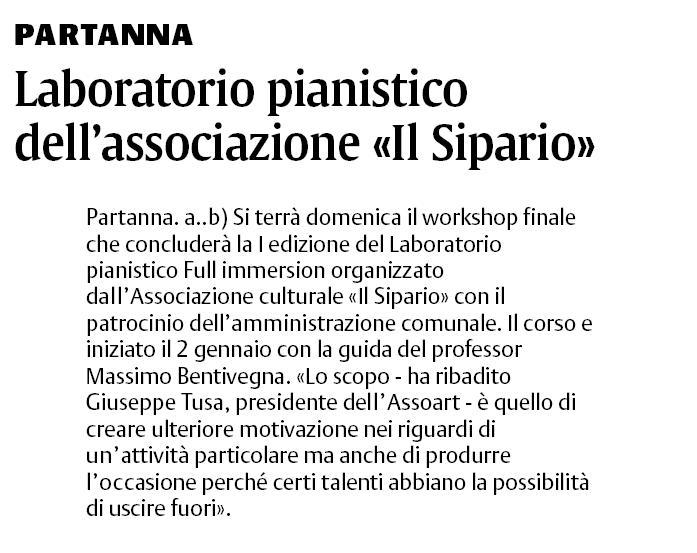 PARTANNA

Laboratorio pianistico dell'associazione «Il Sipario»

Partanna. a..b) Si terrà domenica il workshop finale che concluderà la I edizione del Laboratorio pianistico Full immersion organizzato dall'Associazione culturale «Il Sipario» con il patrocinio dell'amministrazione comunale. Il corso e iniziato il 2 gennaio con la guida del professor Massimo Bentivegna. «Lo scopo - ha ribadito Giuseppe Tusa, presidente dell'Assoart - è quello di creare ulteriore motivazione nei riguardi di un'attività particolare ma anche di produrre l'occasione perché certi talenti abbiano la possibilità di uscire fuori».